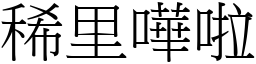 稀里嘩啦